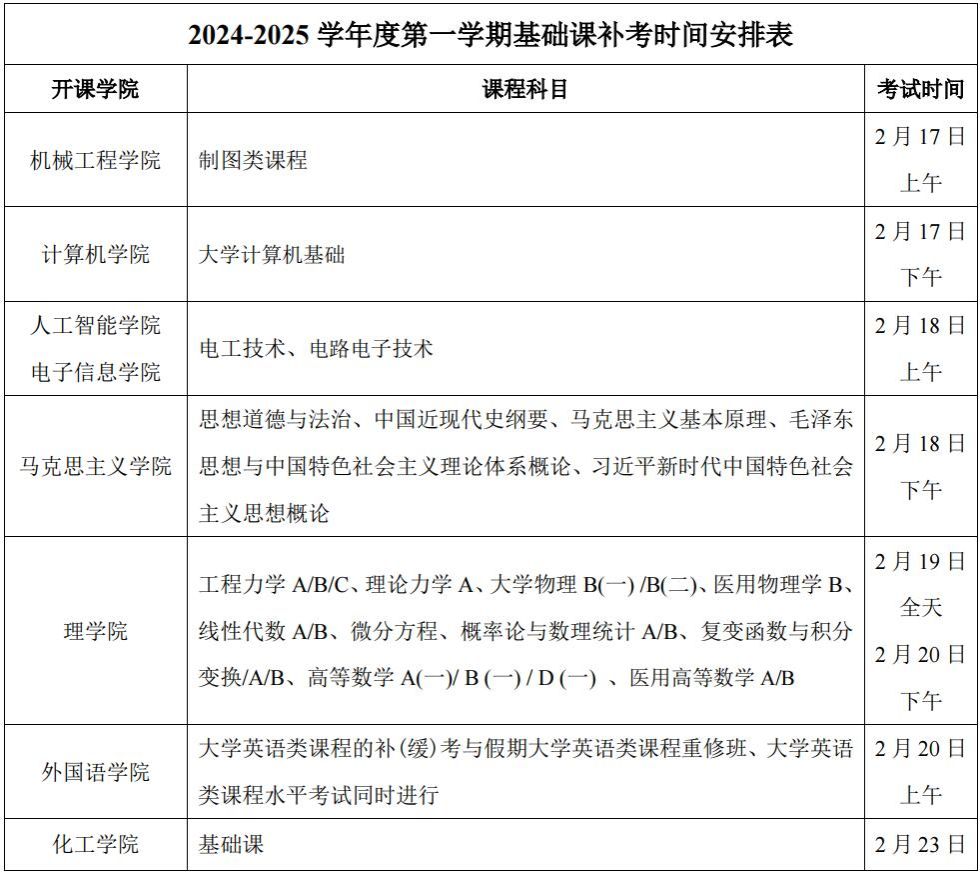 2024-2025 学年度第一学期基础课补考时间安排表

| 开课学院 | 课程科目 | 考试时间 |
|---|---|---|
| 机械工程学院 | 制图类课程 | 2 月 17 日 上午 |
| 计算机学院 | 大学计算机基础 | 2 月 17 日 下午 |
| 人工智能学院 电子信息学院 | 电工技术、电路电子技术 | 2 月 18 日 上午 |
| 马克思主义学院 | 思想道德与法治、中国近现代史纲要、马克思主义基本原理、毛泽东思想与中国特色社会主义理论体系概论、习近平新时代中国特色社会主义思想概论 | 2 月 18 日 下午 |
| 理学院 | 工程力学 A/B/C、理论力学 A、大学物理 B(一) /B(二)、医用物理学 B、线性代数 A/B、微分方程、概率论与数理统计 A/B、复变函数与积分变换/A/B、高等数学 A(一)/ B (一) / D (一) 、医用高等数学 A/B | 2 月 19 日 全天 2 月 20 日 下午 |
| 外国语学院 | 大学英语类课程的补 (缓) 考与假期大学英语类课程重修班、大学英语类课程水平考试同时进行 | 2 月 20 日 上午 |
| 化工学院 | 基础课 | 2 月 23 日 |